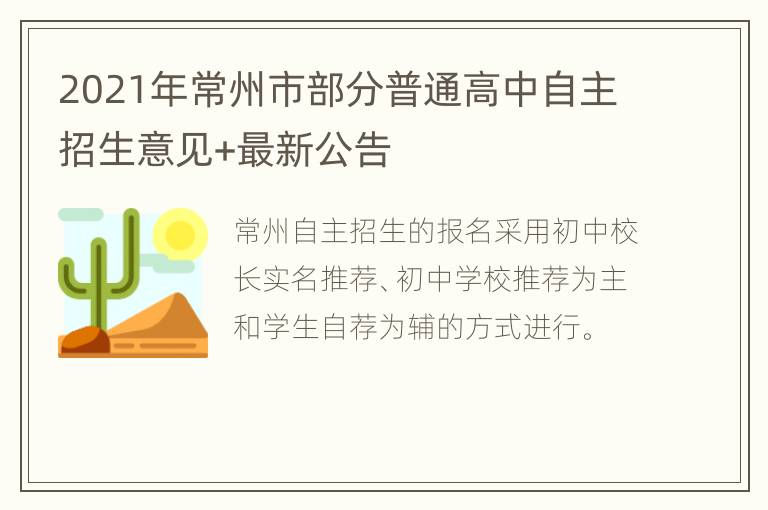 2021年常州市部分普通高中自主招生意见+最新公告

常州自主招生的报名采用初中校长实名推荐、初中学校推荐为主和学生自荐为辅的方式进行。